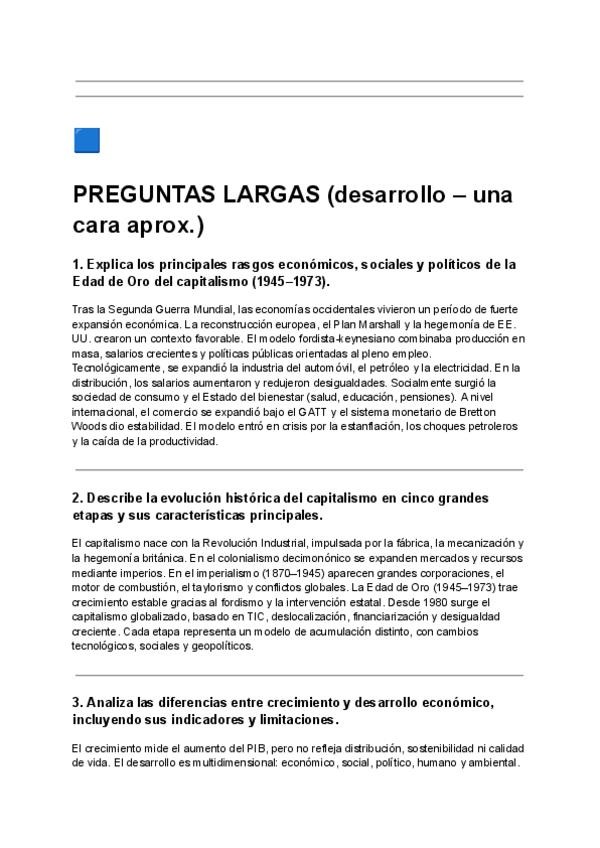 PREGUNTAS LARGAS (desarrollo – una cara aprox.)

1. Explica los principales rasgos económicos, sociales y políticos de la Edad de Oro del capitalismo (1945–1973).

Tras la Segunda Guerra Mundial, las economías occidentales vivieron un período de fuerte expansión económica. La reconstrucción europea, el Plan Marshall y la hegemonía de EE. UU. crearon un contexto favorable. El modelo fordista-keynesiano combinaba producción en masa, salarios crecientes y políticas públicas orientadas al pleno empleo. Tecnológicamente, se expandió la industria del automóvil, el petróleo y la electricidad. En la distribución, los salarios aumentaron y redujeron desigualdades. Socialmente surgió la sociedad de consumo y el Estado del bienestar (salud, educación, pensiones). A nivel internacional, el comercio se expandió bajo el GATT y el sistema monetario de Bretton Woods dio estabilidad. El modelo entró en crisis por la estanflación, los choques petroleros y la caída de la productividad.

2. Describe la evolución histórica del capitalismo en cinco grandes etapas y sus características principales.

El capitalismo nace con la Revolución Industrial, impulsada por la fábrica, la mecanización y la hegemonía británica. En el colonialismo decimonónico se expanden mercados y recursos mediante imperios. En el imperialismo (1870–1945) aparecen grandes corporaciones, el motor de combustión, el taylorismo y conflictos globales. La Edad de Oro (1945–1973) trae crecimiento estable gracias al fordismo y la intervención estatal. Desde 1980 surge el capitalismo globalizado, basado en TIC, deslocalización, financiarización y desigualdad creciente. Cada etapa representa un modelo de acumulación distinto, con cambios tecnológicos, sociales y geopolíticos.

3. Analiza las diferencias entre crecimiento y desarrollo económico, incluyendo sus indicadores y limitaciones.

El crecimiento mide el aumento del PIB, pero no refleja distribución, sostenibilidad ni calidad de vida. El desarrollo es multidimensional: económico, social, político, humano y ambiental.